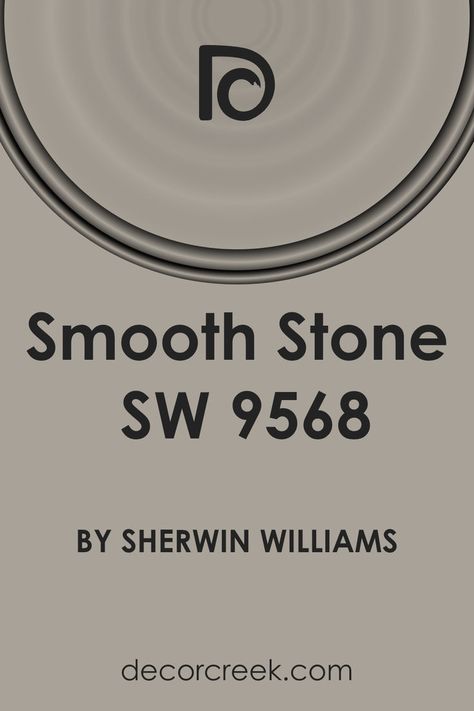 Smooth Stone SW 9568

BY SHERWIN WILLIAMS

decorcreek.com